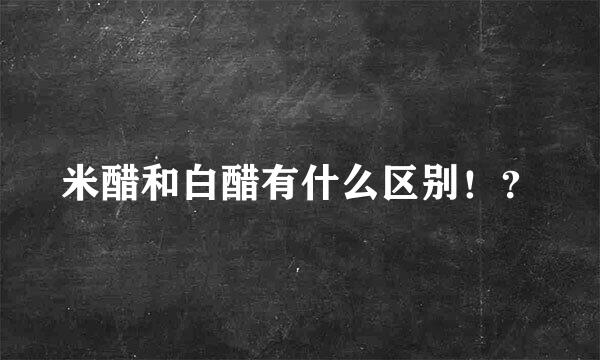 米醋和白醋有什么区别！？